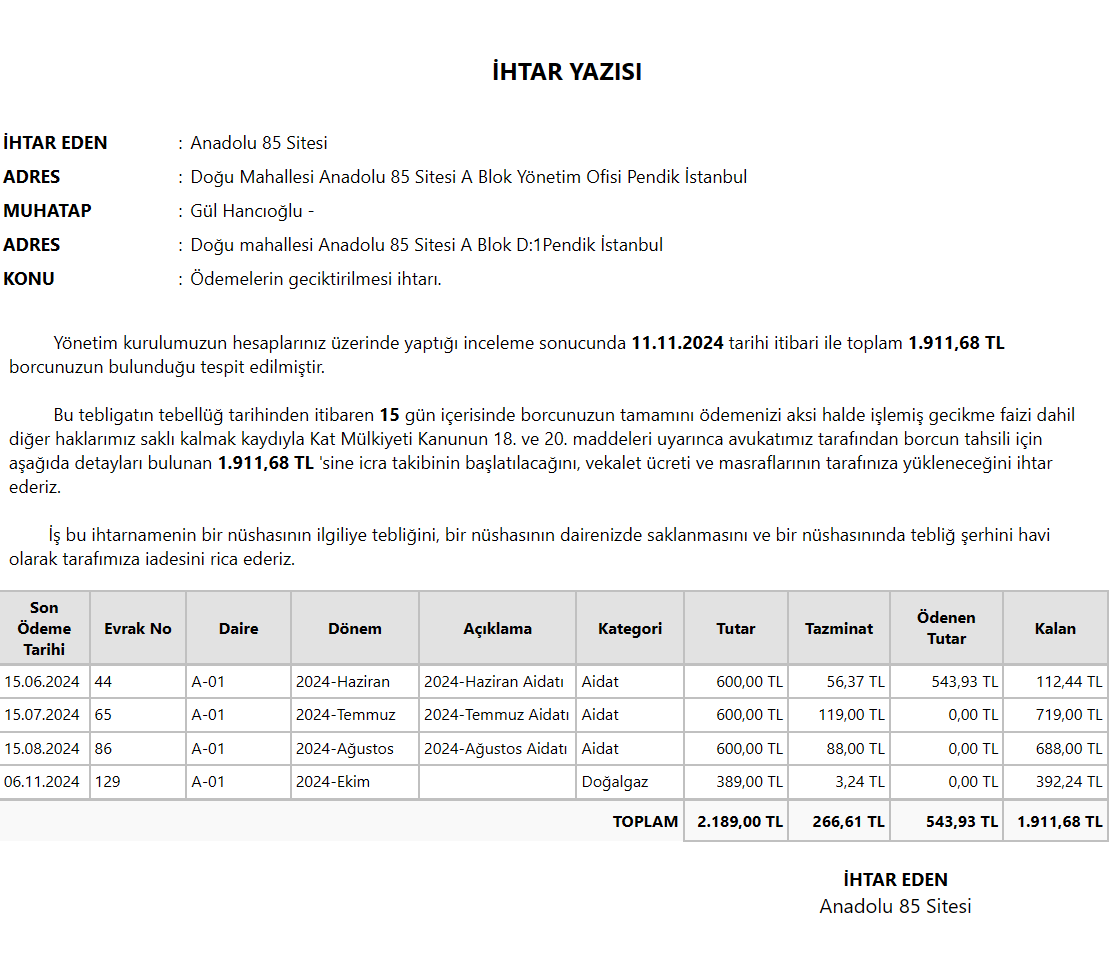 İHTAR YAZISI

İHTAR EDEN : Anadolu 85 Sitesi
ADRES : Doğu Mahallesi Anadolu 85 Sitesi A Blok Yönetim Ofisi Pendik İstanbul
MUHATAP : Gül Hancıoğlu -
ADRES : Doğu mahallesi Anadolu 85 Sitesi A Blok D:1Pendik İstanbul
KONU : Ödemelerin geciktirilmesi ihtarı.

Yönetim kurulumuzun hesaplarınız üzerinde yaptığı inceleme sonucunda 11.11.2024 tarihi itibari ile toplam 1.911,68 TL borcunuzun bulunduğu tespit edilmiştir.

Bu tebligatın tebellüğ tarihinden itibaren 15 gün içerisinde borcunuzun tamamını ödemenizi aksi halde işlemiş gecikme faizi dahil diğer haklarımız saklı kalmak kaydıyla Kat Mülkiyeti Kanunun 18. ve 20. maddeleri uyarınca avukatımız tarafından borcun tahsili için aşağıda detayları bulunan 1.911,68 TL 'sine icra takibinin başlatılacağını, vekalet ücreti ve masraflarının tarafınıza yükleneceğini ihtar ederiz.

İş bu ihtarnamenin bir nüshasının ilgiliye tebliğini, bir nüshasının dairenizde saklanmasını ve bir nüshasınında tebliğ şerhini havi olarak tarafımıza iadesini rica ederiz.

| Son Ödeme Tarihi | Evrak No | Daire | Dönem | Açıklama | Kategori | Tutar | Tazminat | Ödenen Tutar | Kalan |
|---|---|---|---|---|---|---|---|---|---|
| 15.06.2024 | 44 | A-01 | 2024-Haziran | 2024-Haziran Aidatı | Aidat | 600,00 TL | 56,37 TL | 543,93 TL | 112,44 TL |
| 15.07.2024 | 65 | A-01 | 2024-Temmuz | 2024-Temmuz Aidatı | Aidat | 600,00 TL | 119,00 TL | 0,00 TL | 719,00 TL |
| 15.08.2024 | 86 | A-01 | 2024-Ağustos | 2024-Ağustos Aidatı | Aidat | 600,00 TL | 88,00 TL | 0,00 TL | 688,00 TL |
| 06.11.2024 | 129 | A-01 | 2024-Ekim | | Doğalgaz | 389,00 TL | 3,24 TL | 0,00 TL | 392,24 TL |
| | | | | | TOPLAM | 2.189,00 TL | 266,61 TL | 543,93 TL | 1.911,68 TL |

İHTAR EDEN
Anadolu 85 Sitesi